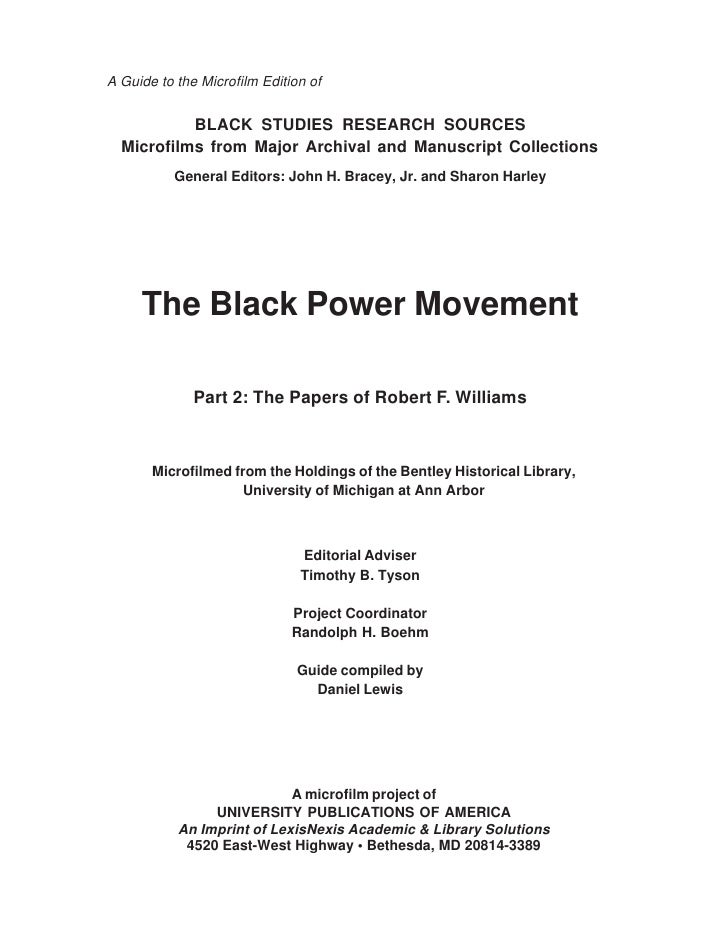 A Guide to the Microfilm Edition of

BLACK STUDIES RESEARCH SOURCES
Microfilms from Major Archival and Manuscript Collections

General Editors: John H. Bracey, Jr. and Sharon Harley

The Black Power Movement

Part 2: The Papers of Robert F. Williams

Microfilmed from the Holdings of the Bentley Historical Library, University of Michigan at Ann Arbor

Editorial Adviser
Timothy B. Tyson

Project Coordinator
Randolph H. Boehm

Guide compiled by
Daniel Lewis

A microfilm project of
UNIVERSITY PUBLICATIONS OF AMERICA
An Imprint of LexisNexis Academic & Library Solutions
4520 East-West Highway • Bethesda, MD 20814-3389